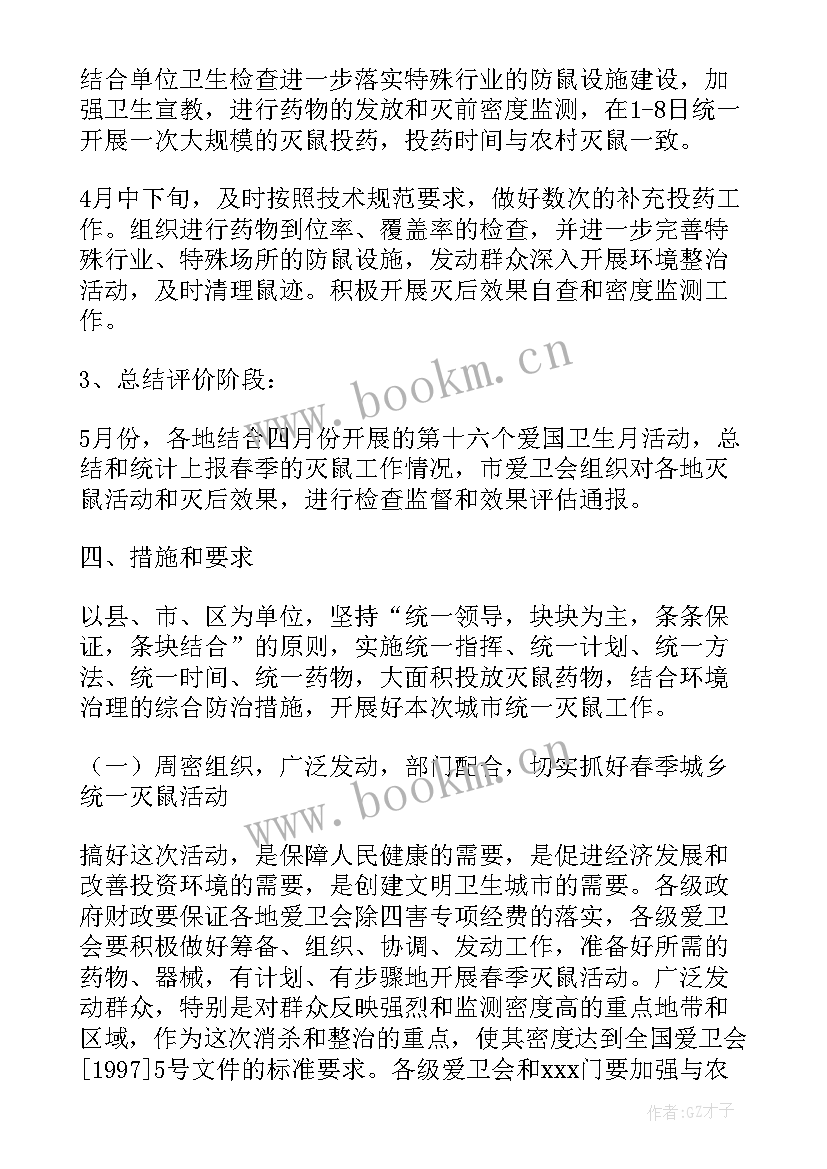 结合单位卫生检查进一步落实特殊行业的防鼠设施建设，加强卫生宣教，进行药物的发放和灭前密度监测，在1-8日统一开展一次大规模的灭鼠投药，投药时间与农村灭鼠一致。

4月中下旬，及时按照技术规范要求，做好数次的补充投药工作。组织进行药物到位率、覆盖率的检查，并进一步完善特殊行业、特殊场所的防鼠设施，发动群众深入开展环境整治活动，及时清理鼠迹。积极开展灭后效果自查和密度监测工作。

3、总结评价阶段：

5月份，各地结合四月份开展的第十六个爱国卫生月活动，总结和统计上报春季的灭鼠工作情况，市爱卫会组织对各地灭鼠活动和灭后效果，进行检查监督和效果评估通报。

四、措施和要求

以县、市、区为单位，坚持“统一领导，块块为主，条条保证，条块结合”的原则，实施统一指挥、统一计划、统一方法、统一时间、统一药物，大面积投放灭鼠药物，结合环境治理的综合防治措施，开展好本次城市统一灭鼠工作。

（一）周密组织，广泛发动，部门配合，切实抓好春季城乡统一灭鼠活动

搞好这次活动，是保障人民健康的需要，是促进经济发展和改善投资环境的需要，是创建文明卫生城市的需要。各级政府财政要保证各地爱卫会除四害专项经费的落实，各级爱卫会要积极做好筹备、组织、协调、发动工作，准备好所需的药物、器械，有计划、有步骤地开展春季灭鼠活动。广泛发动群众，特别是对群众反映强烈和监测密度高的重点地带和区域，作为这次消杀和整治的重点，使其密度达到全国爱卫会[1997]5号文件的标准要求。各级爱卫会和xxx门要加强与农

www.bookm.cn
www.bookm.cn
作者:GZ才子